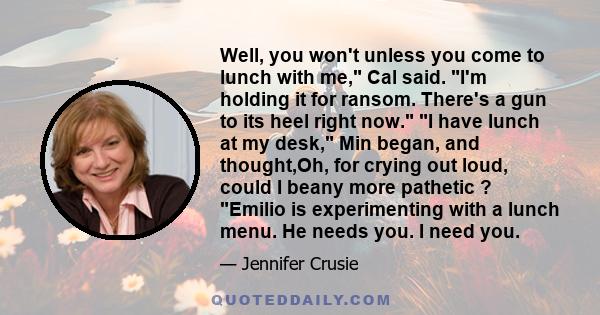 Well, you won't unless you come to lunch with me," Cal said. "I'm holding it for ransom. There's a gun to its heel right now." "I have lunch at my desk," Min began, and thought,Oh, for crying out loud, could I beany more pathetic ? "Emilio is experimenting with a lunch menu. He needs you. I need you.

— Jennifer Crusie

QUOTEDDAILY.COM